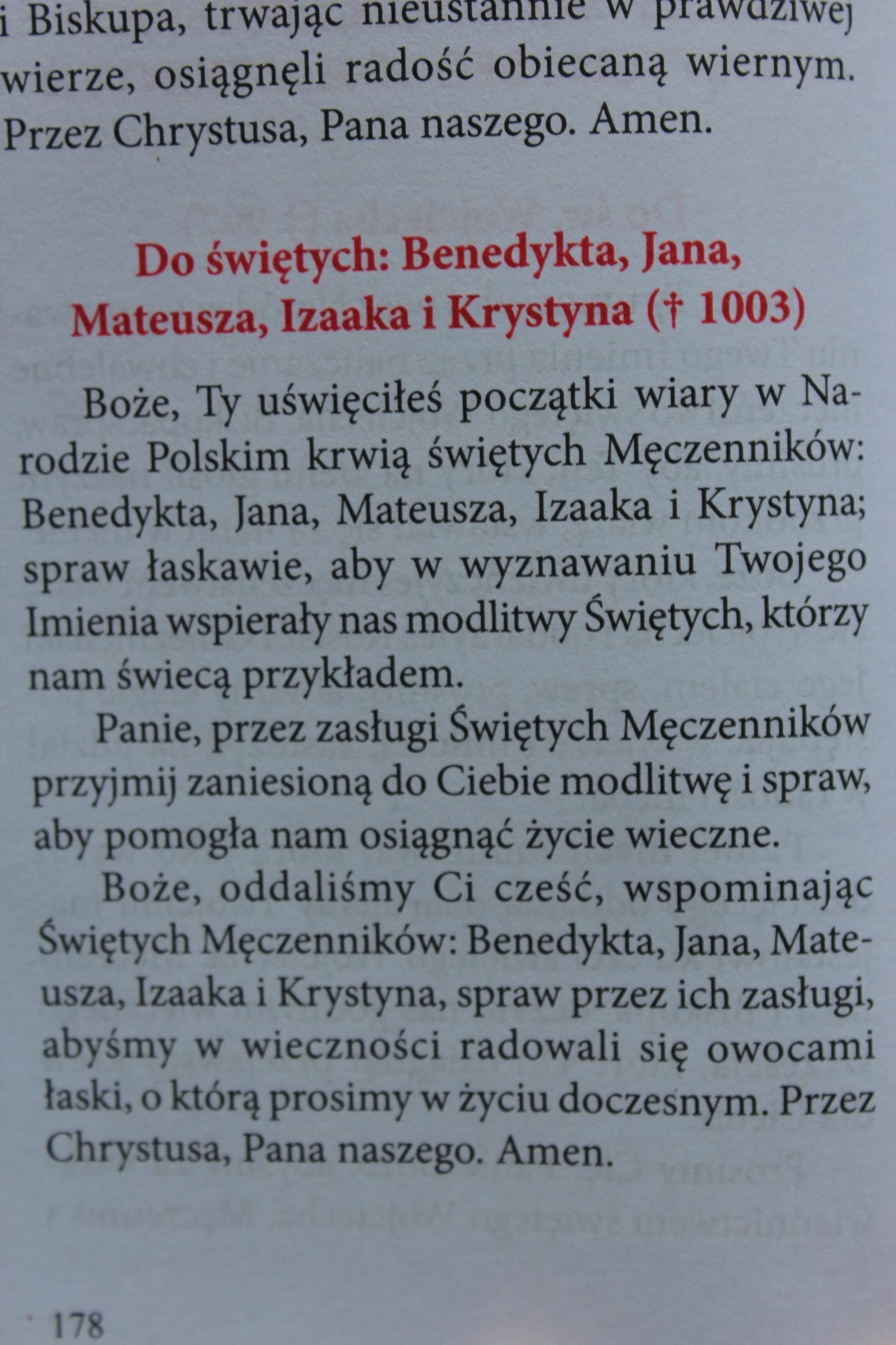 i Biskupa, trwając nieustannie w prawdziwej wierze, osiągnęli radość obiecaną wiernym. Przez Chrystusa, Pana naszego. Amen.

Do świętych: Benedykta, Jana, Mateusza, Izaaka i Krystyna († 1003)

Boże, Ty uświęciłeś początki wiary w Narodzie Polskim krwią świętych Męczenników: Benedykta, Jana, Mateusza, Izaaka i Krystyna; spraw łaskawie, aby w wyznawaniu Twojego Imienia wspierały nas modlitwy Świętych, którzy nam świecą przykładem.

Panie, przez zasługi Świętych Męczenników przyjmij zaniesioną do Ciebie modlitwę i spraw, aby pomogła nam osiągnąć życie wieczne.

Boże, oddaliśmy Ci cześć, wspominając Świętych Męczenników: Benedykta, Jana, Mateusza, Izaaka i Krystyna, spraw przez ich zasługi, abyśmy w wieczności radowali się owocami łaski, o którą prosimy w życiu doczesnym. Przez Chrystusa, Pana naszego. Amen.

178